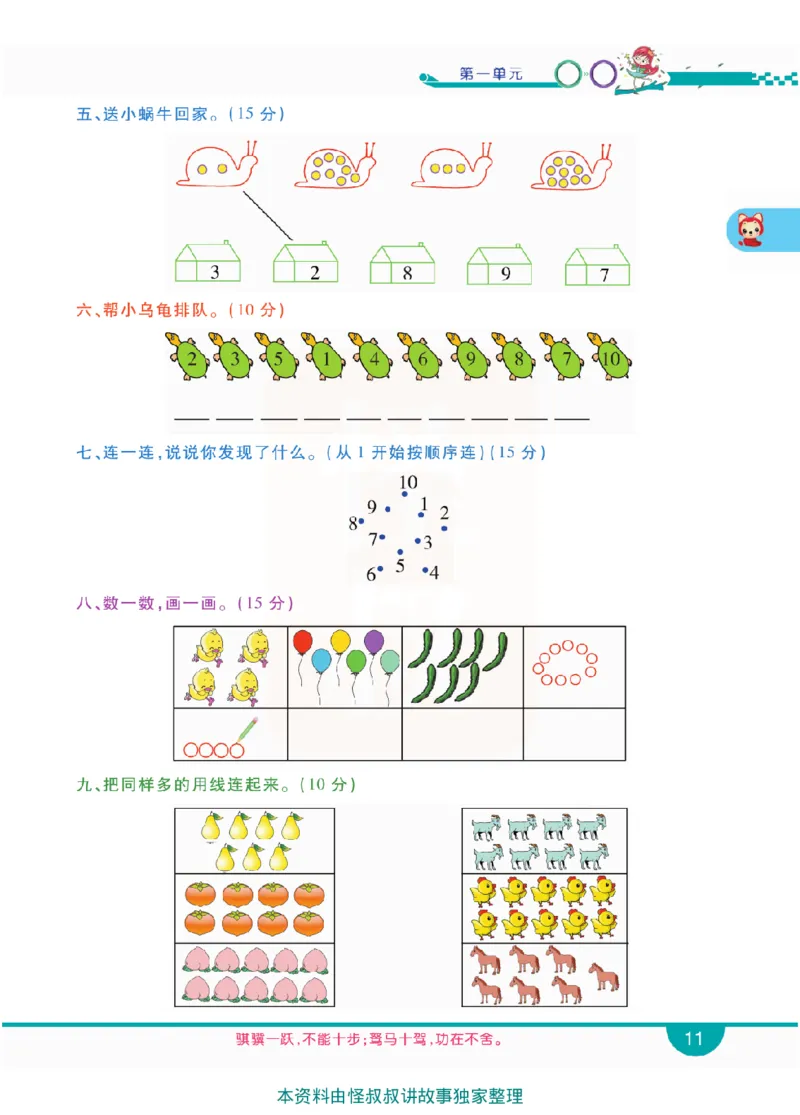 第一单元

五、送小蜗牛回家。(15 分)

3 2 8 9 7

六、帮小乌龟排队。(10 分)

2 3 5 1 4 6 9 8 7 10

七、连一连,说说你发现了什么。(从 1 开始按顺序连)(15 分)

10
9 1 2
8
7 3
6 5 4

八、数一数,画一画。(15 分)

九、把同样多的用线连起来。(10 分)

骐骥一跃,不能十步;驽马十驾,功在不舍。

11

本资料由怪叔叔讲故事独家整理